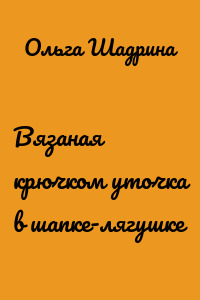 Ольга Шадрина

Вязаная крючком уточка в шапке-лягушке